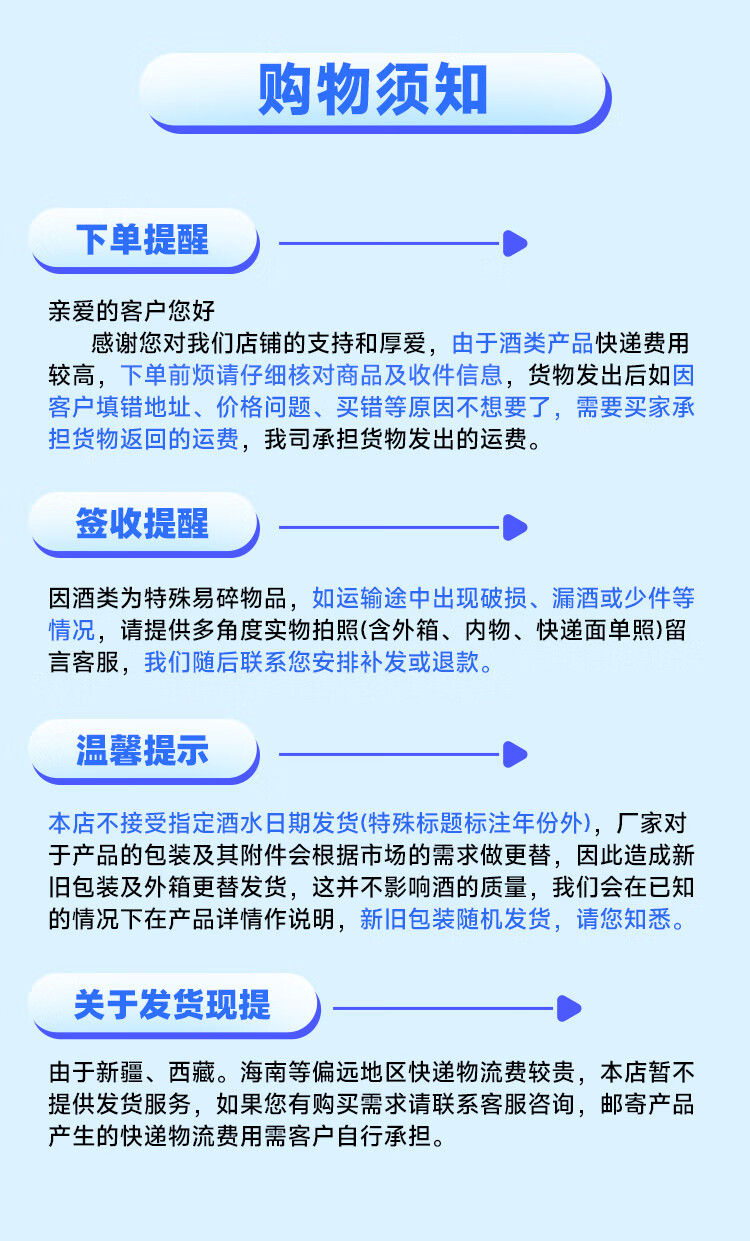 购物须知

下单提醒

亲爱的客户您好

感谢您对我们店铺的支持和厚爱，由于酒类产品快递费用较高，下单前烦请仔细核对商品及收件信息，货物发出后如因客户填错地址、价格问题、买错等原因不想要了，需要买家承担货物返回的运费，我司承担货物发出的运费。

签收提醒

因酒类为特殊易碎物品，如运输途中出现破损、漏酒或少件等情况，请提供多角度实物拍照(含外箱、内物、快递面单照)留言客服，我们随后联系您安排补发或退款。

温馨提示

本店不接受指定酒水日期发货(特殊标题标注年份外)，厂家对于产品的包装及其附件会根据市场的需求做更替，因此造成新旧包装及外箱更替发货，这并不影响酒的质量，我们会在已知的情况下在产品详情作说明，新旧包装随机发货，请您知悉。

关于发货现提

由于新疆、西藏。海南等偏远地区快递物流费较贵，本店暂不提供发货服务，如果您有购买需求请联系客服咨询，邮寄产品产生的快递物流费用需客户自行承担。